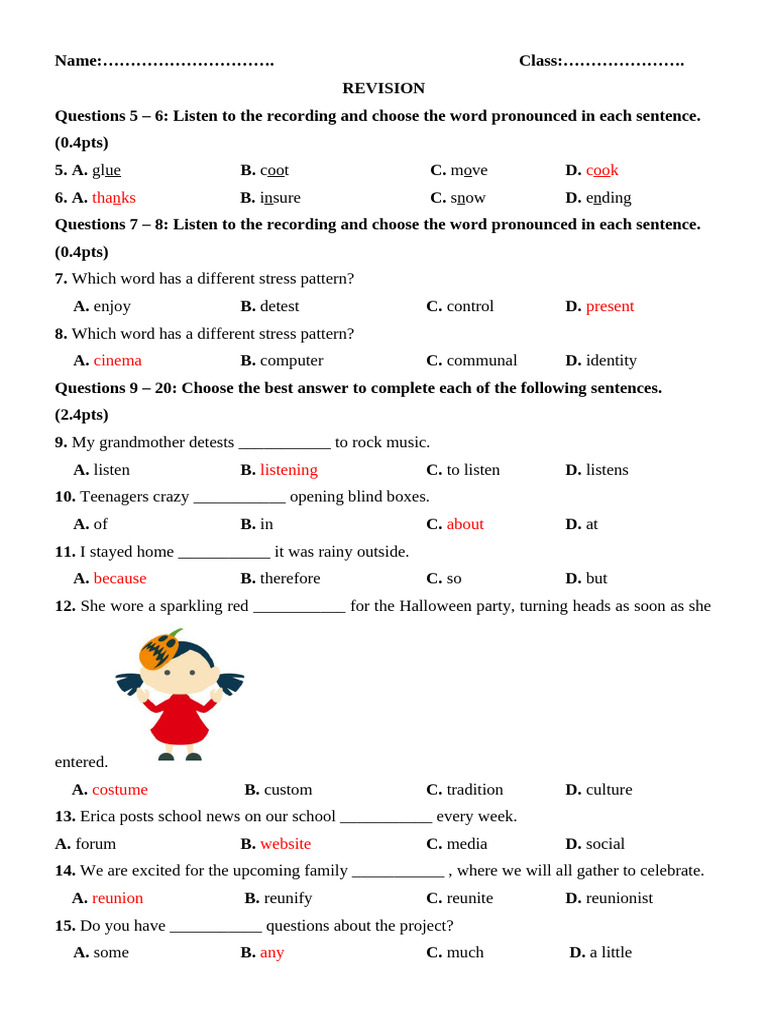 Name:…………………………. Class:………………….

REVISION

Questions 5 – 6: Listen to the recording and choose the word pronounced in each sentence. (0.4pts)

5. A. glue B. coot C. move D. cook

6. A. thanks B. insure C. snow D. ending

Questions 7 – 8: Listen to the recording and choose the word pronounced in each sentence. (0.4pts)

7. Which word has a different stress pattern?

A. enjoy B. detest C. control D. present

8. Which word has a different stress pattern?

A. cinema B. computer C. communal D. identity

Questions 9 – 20: Choose the best answer to complete each of the following sentences. (2.4pts)

9. My grandmother detests ___________ to rock music.

A. listen B. listening C. to listen D. listens

10. Teenagers crazy ___________ opening blind boxes.

A. of B. in C. about D. at

11. I stayed home ___________ it was rainy outside.

A. because B. therefore C. so D. but

12. She wore a sparkling red ___________ for the Halloween party, turning heads as soon as she entered.

A. costume B. custom C. tradition D. culture

13. Erica posts school news on our school ___________ every week.

A. forum B. website C. media D. social

14. We are excited for the upcoming family ___________ , where we will all gather to celebrate.

A. reunion B. reunify C. reunite D. reunionist

15. Do you have ___________ questions about the project?

A. some B. any C. much D. a little